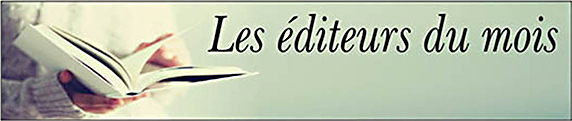 Les éditeurs du mois